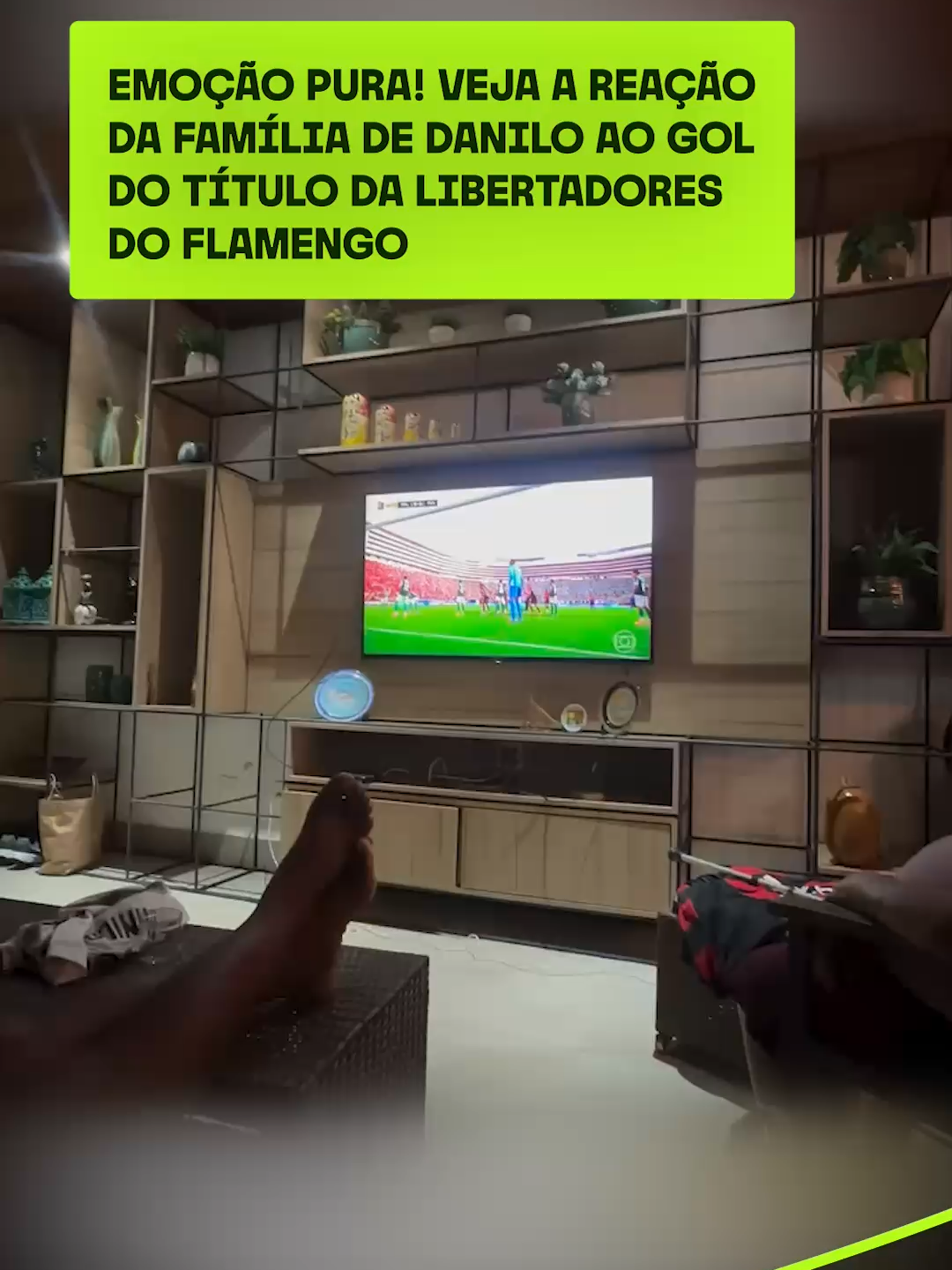 EMOÇÃO PURA! VEJA A REAÇÃO DA FAMÍLIA DE DANILO AO GOL DO TÍTULO DA LIBERTADORES DO FLAMENGO